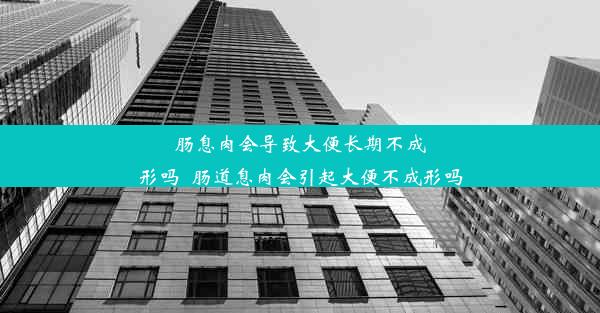 肠息肉会导致大便长期不成形吗 肠道息肉会引起大便不成形吗